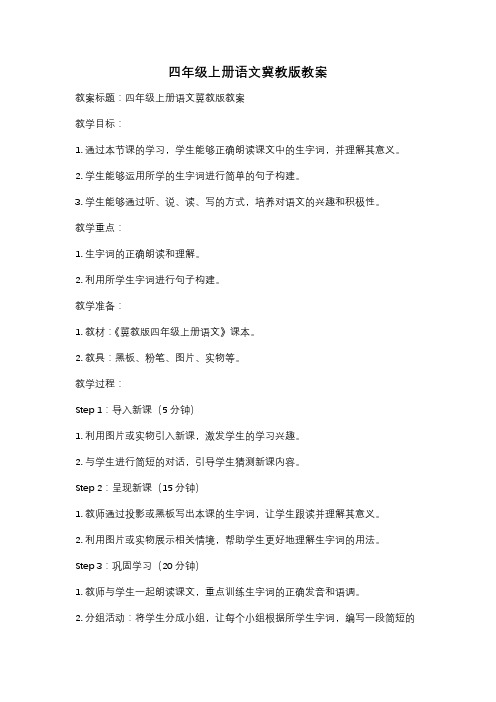 四年级上册语文冀教版教案

教案标题：四年级上册语文冀教版教案

教学目标：

1. 通过本节课的学习，学生能够正确朗读课文中的生字词，并理解其意义。

2. 学生能够运用所学的生字词进行简单的句子构建。

3. 学生能够通过听、说、读、写的方式，培养对语文的兴趣和积极性。

教学重点：

1. 生字词的正确朗读和理解。

2. 利用所学生字词进行句子构建。

教学准备：

1. 教材：《冀教版四年级上册语文》课本。

2. 教具：黑板、粉笔、图片、实物等。

教学过程：

Step 1：导入新课（5 分钟）

1. 利用图片或实物引入新课，激发学生的学习兴趣。

2. 与学生进行简短的对话，引导学生猜测新课内容。

Step 2：呈现新课（15 分钟）

1. 教师通过投影或黑板写出本课的生字词，让学生跟读并理解其意义。

2. 利用图片或实物展示相关情境，帮助学生更好地理解生字词的用法。

Step 3：巩固学习（20 分钟）

1. 教师与学生一起朗读课文，重点训练生字词的正确发音和语调。

2. 分组活动：将学生分成小组，让每个小组根据所学生字词，编写一段简短的